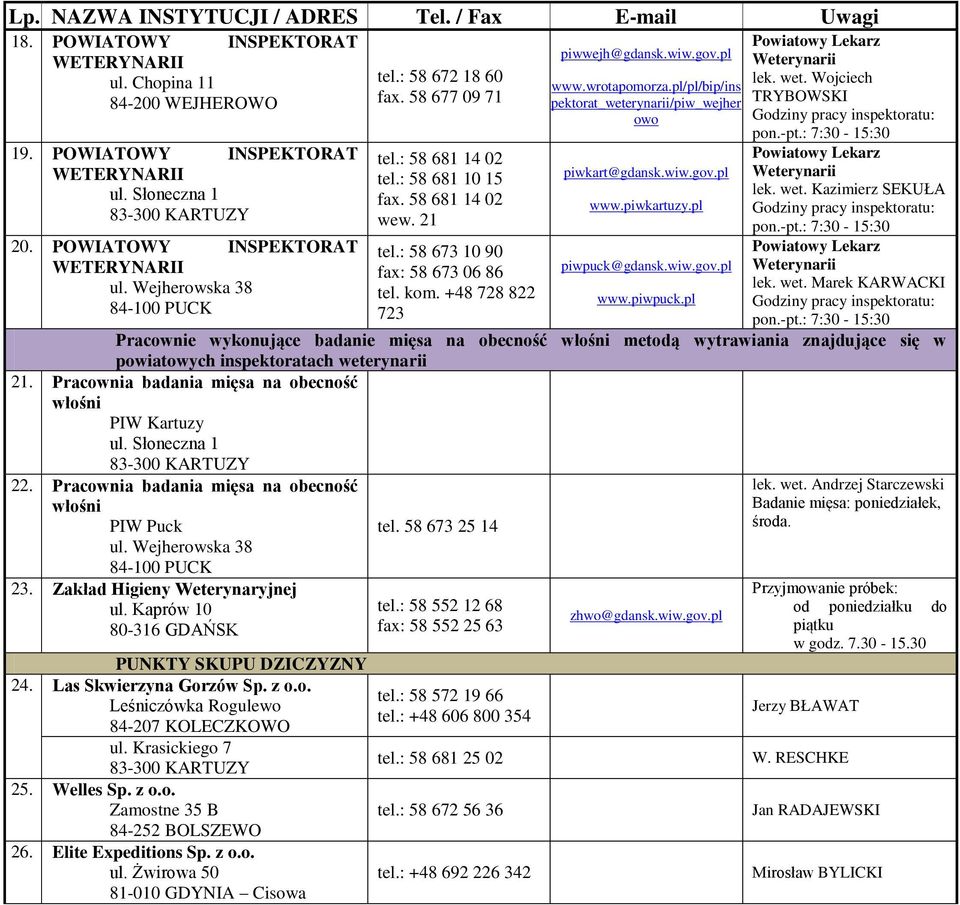 | Lp. | NAZWA INSTYTUCJI / ADRES | Tel. / Fax | E-mail | Uwagi |
|---|---|---|---|---|
| 18. | POWIATOWY INSPEKTORAT WETERYNARII ul. Chopina 11 84-200 WEJHEROWO | tel.: 58 672 18 60 fax. 58 677 09 71 | piwwejh@gdansk.wiw.gov.pl www.wrotapomorza.pl/pl/bip/inspektorat_weterynarii/piw_wejherowo | Powiatowy Lekarz Weterynarii lek. wet. Wojciech TRYBOWSKI Godziny pracy inspektoratu: pon.-pt.: 7:30 - 15:30 |
| 19. | POWIATOWY INSPEKTORAT WETERYNARII ul. Słoneczna 1 83-300 KARTUZY | tel.: 58 681 14 02 tel.: 58 681 10 15 fax. 58 681 14 02 wew. 21 | piwkart@gdansk.wiw.gov.pl www.piwkartuzy.pl | Powiatowy Lekarz Weterynarii lek. wet. Kazimierz SEKUŁA Godziny pracy inspektoratu: pon.-pt.: 7:30 - 15:30 |
| 20. | POWIATOWY INSPEKTORAT WETERYNARII ul. Wejherowska 38 84-100 PUCK | tel.: 58 673 10 90 fax: 58 673 06 86 tel. kom. +48 728 822 723 | piwpuck@gdansk.wiw.gov.pl www.piwpuck.pl | Powiatowy Lekarz Weterynarii lek. wet. Marek KARWACKI Godziny pracy inspektoratu: pon.-pt.: 7:30 - 15:30 |
| | Pracownie wykonujące badanie mięsa na obecność włośni metodą wytrawiania znajdujące się w powiatowych inspektoratach weterynarii | | | |
| 21. | Pracownia badania mięsa na obecność włośni PIW Kartuzy ul. Słoneczna 1 83-300 KARTUZY | | | |
| 22. | Pracownia badania mięsa na obecność włośni PIW Puck ul. Wejherowska 38 84-100 PUCK | tel. 58 673 25 14 | | lek. wet. Andrzej Starczewski Badanie mięsa: poniedziałek, środa. |
| 23. | Zakład Higieny Weterynaryjnej ul. Kaprów 10 80-316 GDAŃSK | tel.: 58 552 12 68 fax: 58 552 25 63 | zhwo@gdansk.wiw.gov.pl | Przyjmowanie próbek: od poniedziałku do piątku w godz. 7.30 - 15.30 |
| | PUNKTY SKUPU DZICZYZNY | | | |
| 24. | Las Skwierzyna Gorzów Sp. z o.o. Leśniczówka Rogulewo 84-207 KOLECZKOWO | tel.: 58 572 19 66 tel.: +48 606 800 354 | | Jerzy BŁAWAT |
| | ul. Krasickiego 7 83-300 KARTUZY | tel.: 58 681 25 02 | | W. RESCHKE |
| 25. | Welles Sp. z o.o. Zamostne 35 B 84-252 BOLSZEWO | tel.: 58 672 56 36 | | Jan RADAJEWSKI |
| 26. | Elite Expeditions Sp. z o.o. ul. Żwirowa 50 81-010 GDYNIA – Cisowa | tel.: +48 692 226 342 | | Mirosław BYLICKI |